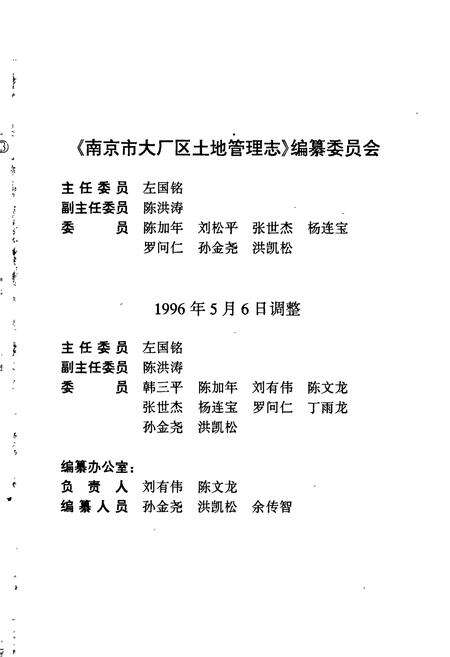 《南京市大厂区土地管理志》编纂委员会

主任委员 左国铭
副主任委员 陈洪涛
委　　员 陈加年 刘松平 张世杰 杨连宝
罗问仁 孙金尧 洪凯松

1996年5月6日调整

主任委员 左国铭
副主任委员 陈洪涛
委　　员 韩三平 陈加年 刘有伟 陈文龙
张世杰 杨连宝 罗问仁 丁雨龙
孙金尧 洪凯松

编纂办公室：
负 责 人 刘有伟 陈文龙
编纂人员 孙金尧 洪凯松 余传智